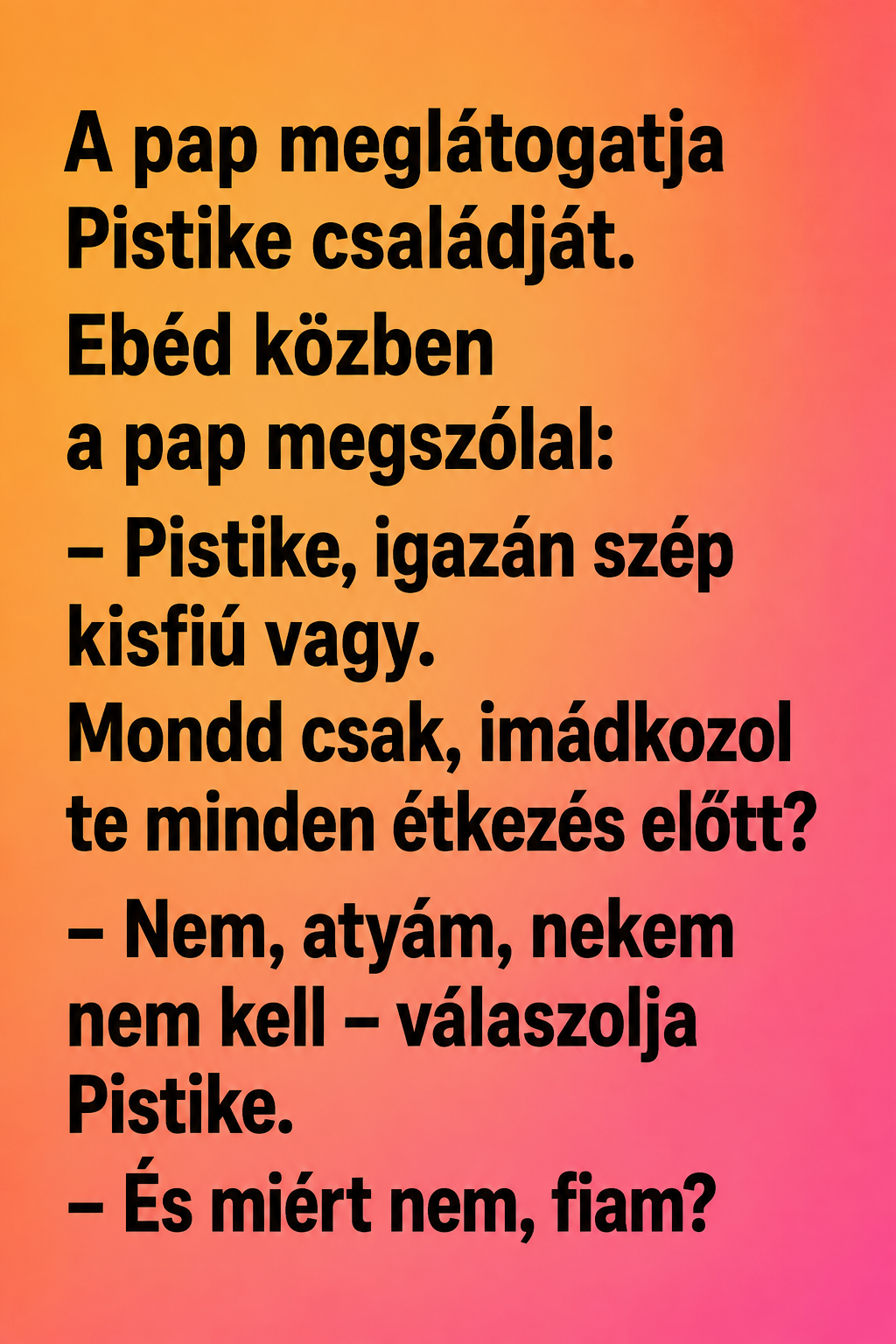 A pap meglátogatja Pistike családját.

Ebéd közben a pap megszólal:

– Pistike, igazán szép kisfiú vagy. Mondd csak, imádkozol te minden étkezés előtt?

– Nem, atyám, nekem nem kell – válaszolja Pistike.

– És miért nem, fiam?